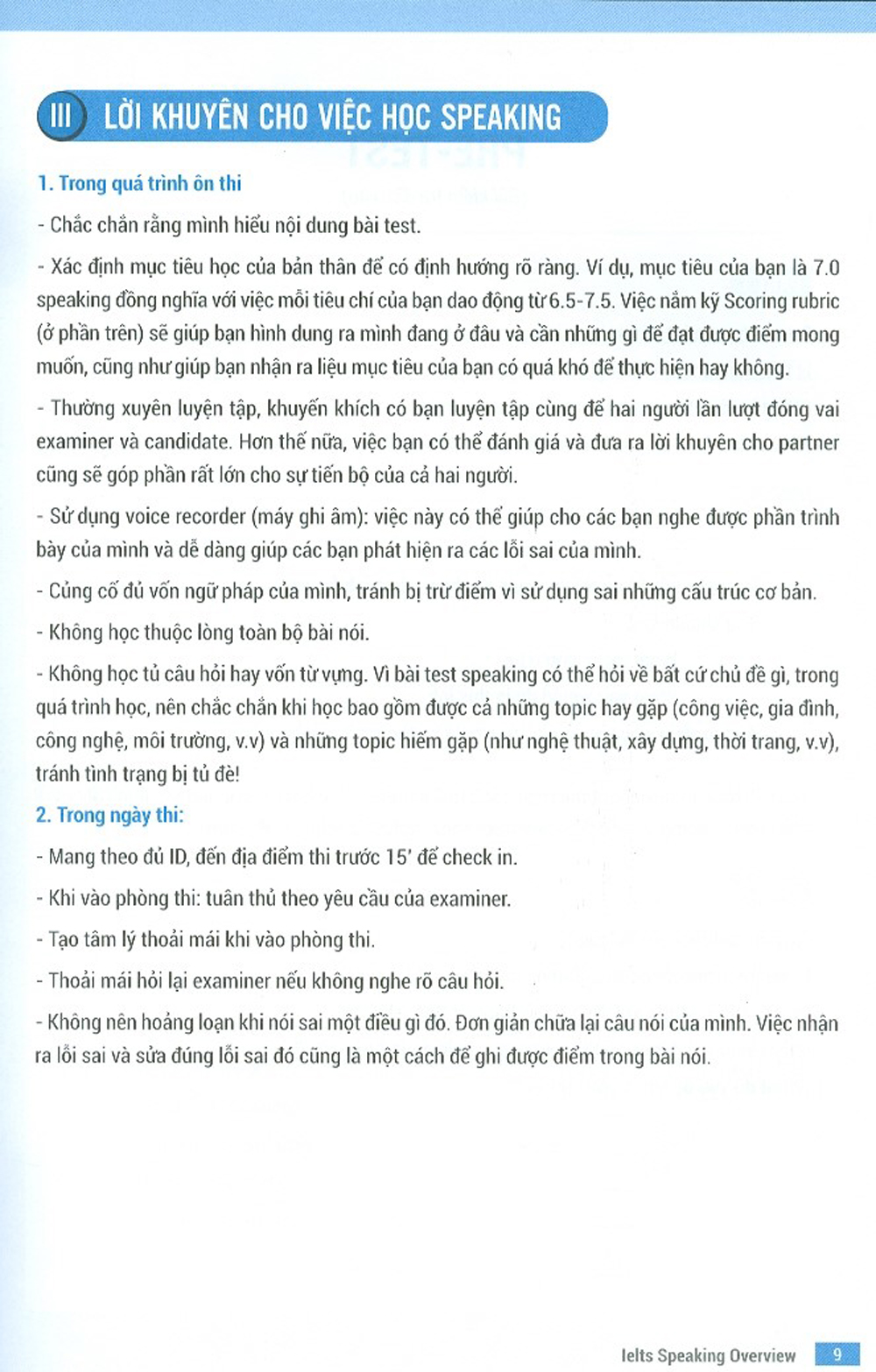 III LỜI KHUYÊN CHO VIỆC HỌC SPEAKING

1. Trong quá trình ôn thi

- Chắc chắn rằng mình hiểu nội dung bài test.

- Xác định mục tiêu học của bản thân để có định hướng rõ ràng. Ví dụ, mục tiêu của bạn là 7.0 speaking đồng nghĩa với việc mỗi tiêu chí của bạn dao động từ 6.5-7.5. Việc nắm kỹ Scoring rubric (ở phần trên) sẽ giúp bạn hình dung ra mình đang ở đâu và cần những gì để đạt được điểm mong muốn, cũng như giúp bạn nhận ra liệu mục tiêu của bạn có quá khó để thực hiện hay không.

- Thường xuyên luyện tập, khuyến khích có bạn luyện tập cùng để hai người lần lượt đóng vai examiner và candidate. Hơn thế nữa, việc bạn có thể đánh giá và đưa ra lời khuyên cho partner cũng sẽ góp phần rất lớn cho sự tiến bộ của cả hai người.

- Sử dụng voice recorder (máy ghi âm): việc này có thể giúp cho các bạn nghe được phần trình bày của mình và dễ dàng giúp các bạn phát hiện ra các lỗi sai của mình.

- Củng cố đủ vốn ngữ pháp của mình, tránh bị trừ điểm vì sử dụng sai những cấu trúc cơ bản.

- Không học thuộc lòng toàn bộ bài nói.

- Không học tủ câu hỏi hay vốn từ vựng. Vì bài test speaking có thể hỏi về bất cứ chủ đề gì, trong quá trình học, nên chắc chắn khi học bao gồm được cả những topic hay gặp (công việc, gia đình, công nghệ, môi trường, v.v) và những topic hiếm gặp (như nghệ thuật, xây dựng, thời trang, v.v), tránh tình trạng bị tủ đè!

2. Trong ngày thi:

- Mang theo đủ ID, đến địa điểm thi trước 15' để check in.

- Khi vào phòng thi: tuân thủ theo yêu cầu của examiner.

- Tạo tâm lý thoải mái khi vào phòng thi.

- Thoải mái hỏi lại examiner nếu không nghe rõ câu hỏi.

- Không nên hoảng loạn khi nói sai một điều gì đó. Đơn giản chữa lại câu nói của mình. Việc nhận ra lỗi sai và sửa đúng lỗi sai đó cũng là một cách để ghi được điểm trong bài nói.

Ielts Speaking Overview 9